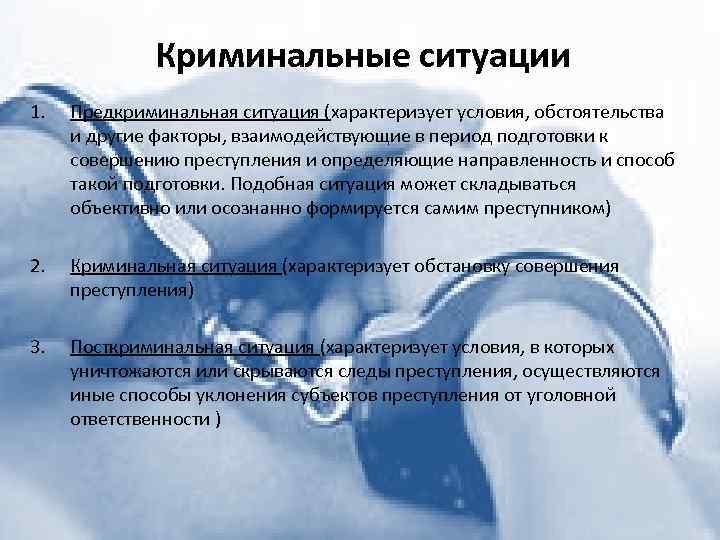 Криминальные ситуации

1. Предкриминальная ситуация (характеризует условия, обстоятельства и другие факторы, взаимодействующие в период подготовки к совершению преступления и определяющие направленность и способ такой подготовки. Подобная ситуация может складываться объективно или осознанно формируется самим преступником)

2. Криминальная ситуация (характеризует обстановку совершения преступления)

3. Посткриминальная ситуация (характеризует условия, в которых уничтожаются или скрываются следы преступления, осуществляются иные способы уклонения субъектов преступления от уголовной ответственности )